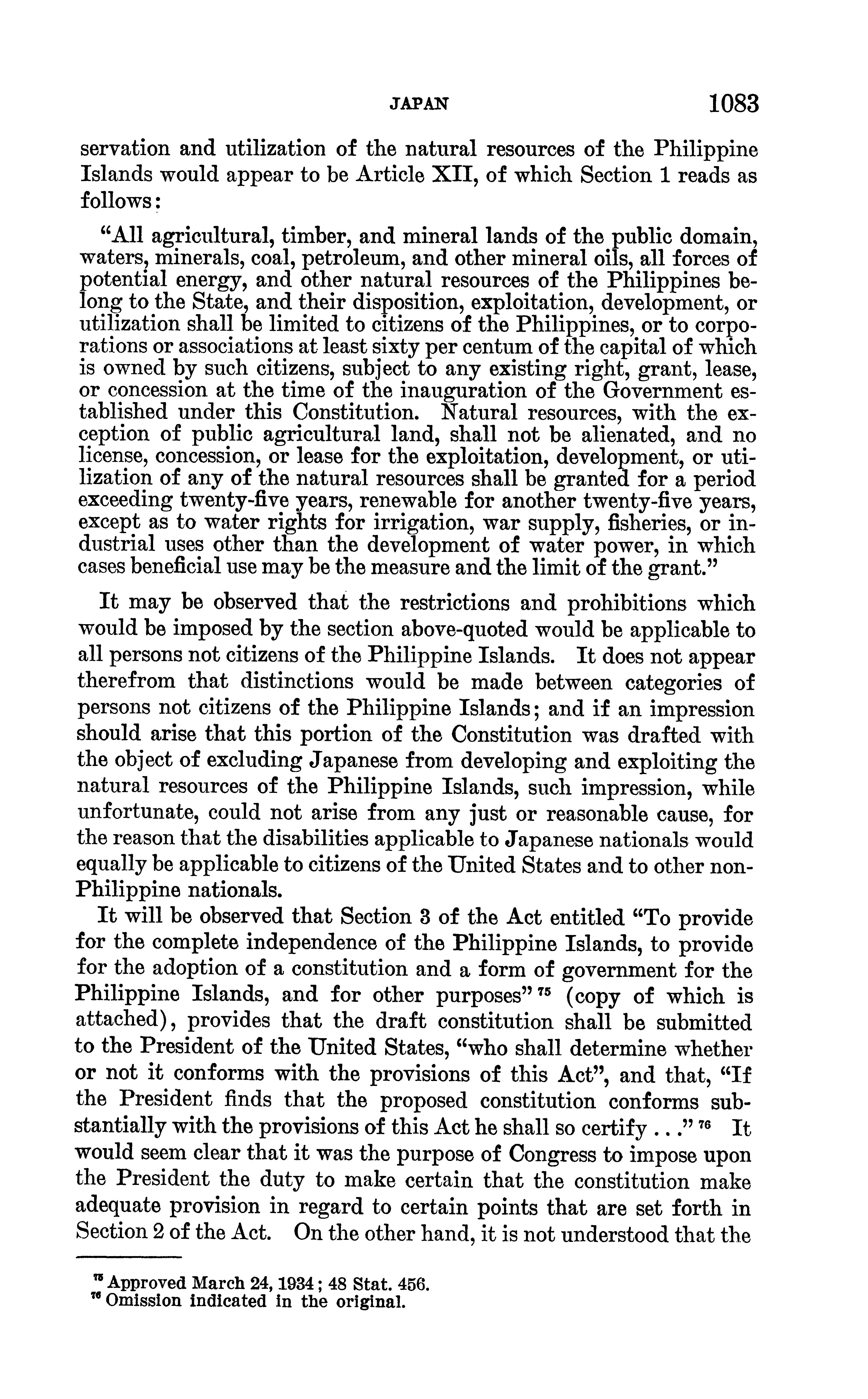 JAPAN 1083

servation and utilization of the natural resources of the Philippine Islands would appear to be Article XII, of which Section 1 reads as follows:

"All agricultural, timber, and mineral lands of the public domain, waters, minerals, coal, petroleum, and other mineral oils, all forces of potential energy, and other natural resources of the Philippines belong to the State, and their disposition, exploitation, development, or utilization shall be limited to citizens of the Philippines, or to corporations or associations at least sixty per centum of the capital of which is owned by such citizens, subject to any existing right, grant, lease, or concession at the time of the inauguration of the Government established under this Constitution. Natural resources, with the exception of public agricultural land, shall not be alienated, and no license, concession, or lease for the exploitation, development, or utilization of any of the natural resources shall be granted for a period exceeding twenty-five years, renewable for another twenty-five years, except as to water rights for irrigation, war supply, fisheries, or industrial uses other than the development of water power, in which cases beneficial use may be the measure and the limit of the grant."

It may be observed that the restrictions and prohibitions which would be imposed by the section above-quoted would be applicable to all persons not citizens of the Philippine Islands. It does not appear therefrom that distinctions would be made between categories of persons not citizens of the Philippine Islands; and if an impression should arise that this portion of the Constitution was drafted with the object of excluding Japanese from developing and exploiting the natural resources of the Philippine Islands, such impression, while unfortunate, could not arise from any just or reasonable cause, for the reason that the disabilities applicable to Japanese nationals would equally be applicable to citizens of the United States and to other non-Philippine nationals.

It will be observed that Section 3 of the Act entitled "To provide for the complete independence of the Philippine Islands, to provide for the adoption of a constitution and a form of government for the Philippine Islands, and for other purposes" $^{75}$ (copy of which is attached), provides that the draft constitution shall be submitted to the President of the United States, "who shall determine whether or not it conforms with the provisions of this Act", and that, "If the President finds that the proposed constitution conforms substantially with the provisions of this Act he shall so certify . . ." $^{76}$ It would seem clear that it was the purpose of Congress to impose upon the President the duty to make certain that the constitution make adequate provision in regard to certain points that are set forth in Section 2 of the Act. On the other hand, it is not understood that the

$^{75}$ Approved March 24, 1934; 48 Stat. 456.
$^{76}$ Omission indicated in the original.